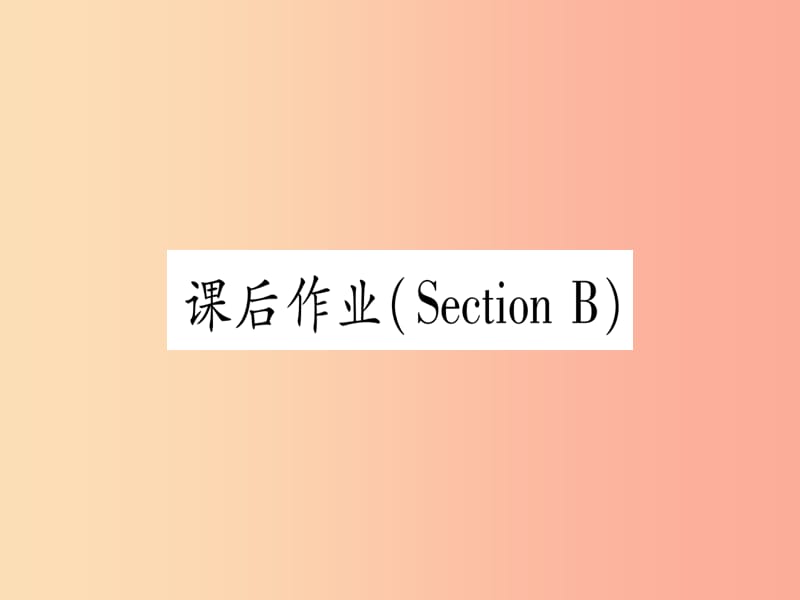 课后作业(Section B)